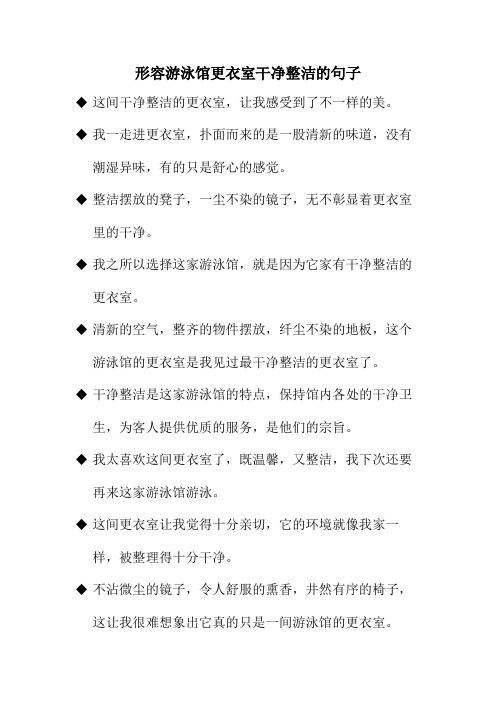 形容游泳馆更衣室干净整洁的句子

◆ 这间干净整洁的更衣室，让我感受到了不一样的美。

◆ 我一走进更衣室，扑面而来的是一股清新的味道，没有潮湿异味，有的只是舒心的感觉。

◆ 整洁摆放的凳子，一尘不染的镜子，无不彰显着更衣室里的干净。

◆ 我之所以选择这家游泳馆，就是因为它家有干净整洁的更衣室。

◆ 清新的空气，整齐的物件摆放，纤尘不染的地板，这个游泳馆的更衣室是我见过最干净整洁的更衣室了。

◆ 干净整洁是这家游泳馆的特点，保持馆内各处的干净卫生，为客人提供优质的服务，是他们的宗旨。

◆ 我太喜欢这间更衣室了，既温馨，又整洁，我下次还要再来这家游泳馆游泳。

◆ 这间更衣室让我觉得十分亲切，它的环境就像我家一样，被整理得十分干净。

◆ 不沾微尘的镜子，令人舒服的熏香，井然有序的椅子，这让我很难想象出它真的只是一间游泳馆的更衣室。